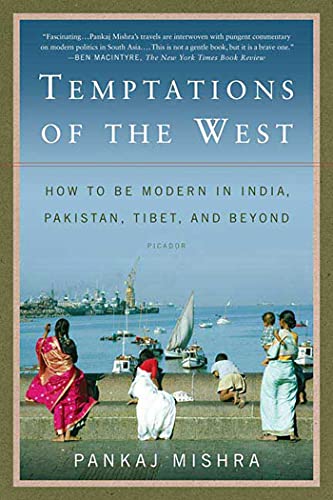 "Fascinating…Pankaj Mishra's travels are interwoven with pungent commentary on modern politics in South Asia.…This is not a gentle book, but it is a brave one."
—BEN MACINTYRE, The New York Times Book Review

TEMPTATIONS OF THE WEST

HOW TO BE MODERN IN INDIA, PAKISTAN, TIBET, AND BEYOND

PICADOR

PANKAJ MISHRA